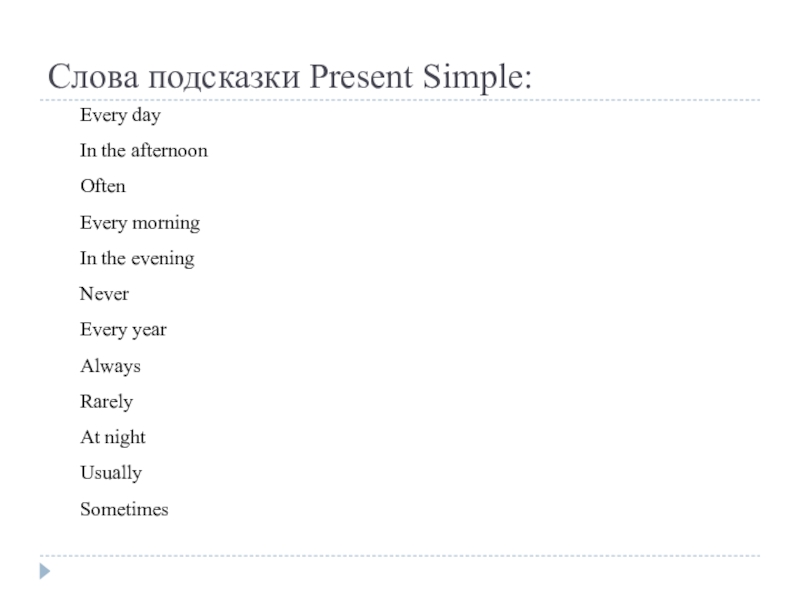 Слова подсказки Present Simple:

Every day

In the afternoon

Often

Every morning

In the evening

Never

Every year

Always

Rarely

At night

Usually

Sometimes